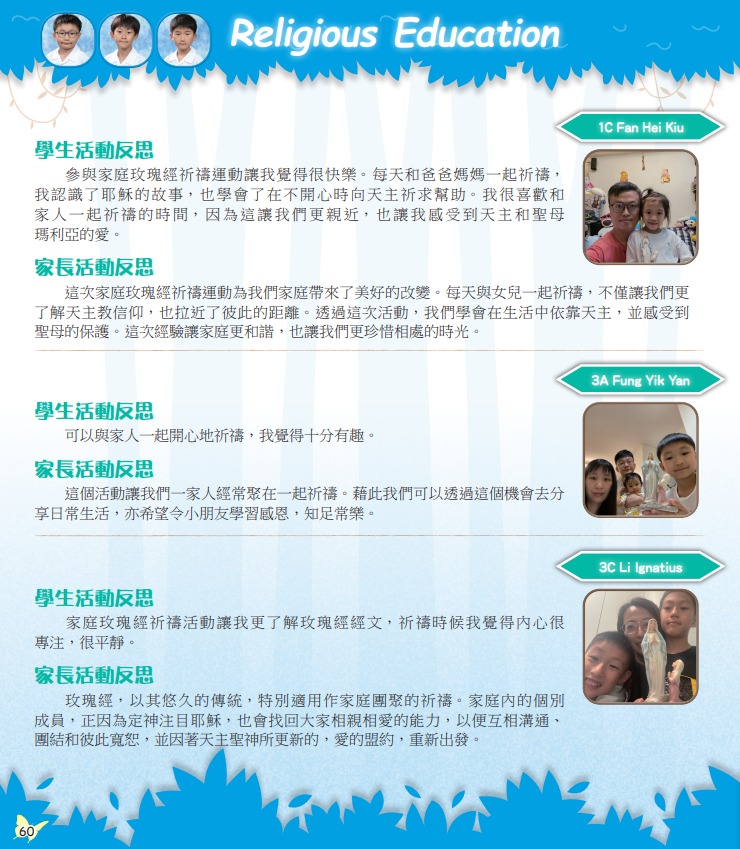 Religious Education

1C Fan Hei Kiu

學生活動反思

參與家庭玫瑰經祈禱運動讓我覺得很快樂。每天和爸爸媽媽一起祈禱，我認識了耶穌的故事，也學會了在不開心時向天主祈求幫助。我很喜歡和家人一起祈禱的時間，因為這讓我們更親近，也讓我感受到天主和聖母瑪利亞的愛。

家長活動反思

這次家庭玫瑰經祈禱運動為我們家庭帶來了美好的改變。每天與女兒一起祈禱，不僅讓我們更了解天主教信仰，也拉近了彼此的距離。透過這次活動，我們學會在生活中依靠天主，並感受到聖母的保護。這次經驗讓家庭更和諧，也讓我們更珍惜相處的時光。

3A Fung Yik Yan

學生活動反思

可以與家人一起開心地祈禱，我覺得十分有趣。

家長活動反思

這個活動讓我們一家人經常聚在一起祈禱。藉此我們可以透過這個機會去分享日常生活，亦希望令小朋友學習感恩，知足常樂。

3C Li Ignatius

學生活動反思

家庭玫瑰經祈禱活動讓我更了解玫瑰經經文，祈禱時候我覺得內心很專注，很平靜。

家長活動反思

玫瑰經，以其悠久的傳統，特別適用作家庭團聚的祈禱。家庭內的個別成員，正因為定神注目耶穌，也會找回大家相親相愛的能力，以便互相溝通、團結和彼此寬恕，並因著天主聖神所更新的，愛的盟約，重新出發。

60